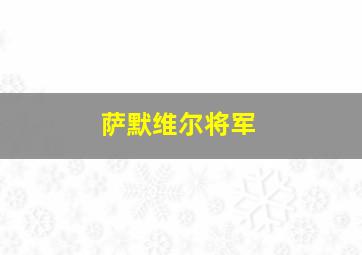 萨默维尔将军